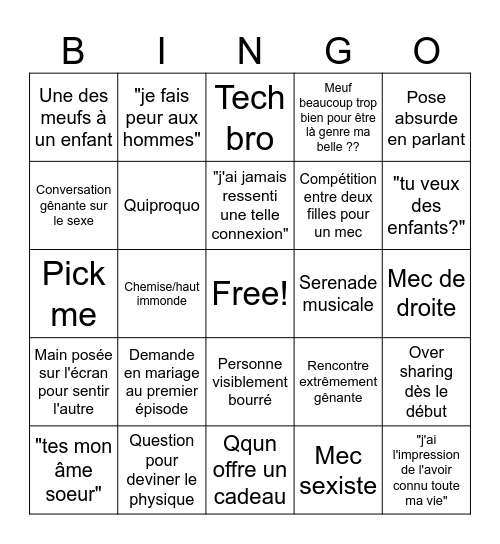 | B | I | N | G | O |
|---|---|---|---|---|
| Une des meufs à un enfant | "je fais peur aux hommes" | Tech bro | Meuf beaucoup trop bien pour être là genre ma belle ?? | Pose absurde en parlant |
| Conversation gênante sur le sexe | Quiproquo | "j'ai jamais ressenti une telle connexion" | Compétition entre deux filles pour un mec | "tu veux des enfants?" |
| Pick me | Chemise/haut immonde | Free! | Serenade musicale | Mec de droite |
| Main posée sur l'écran pour sentir l'autre | Demande en mariage au premier épisode | Personne visiblement bourré | Rencontre extrêmement gênante | Over sharing dès le début |
| "tes mon âme soeur" | Question pour deviner le physique | Qqun offre un cadeau | Mec sexiste | "j'ai l'impression de l'avoir connu toute ma vie" |